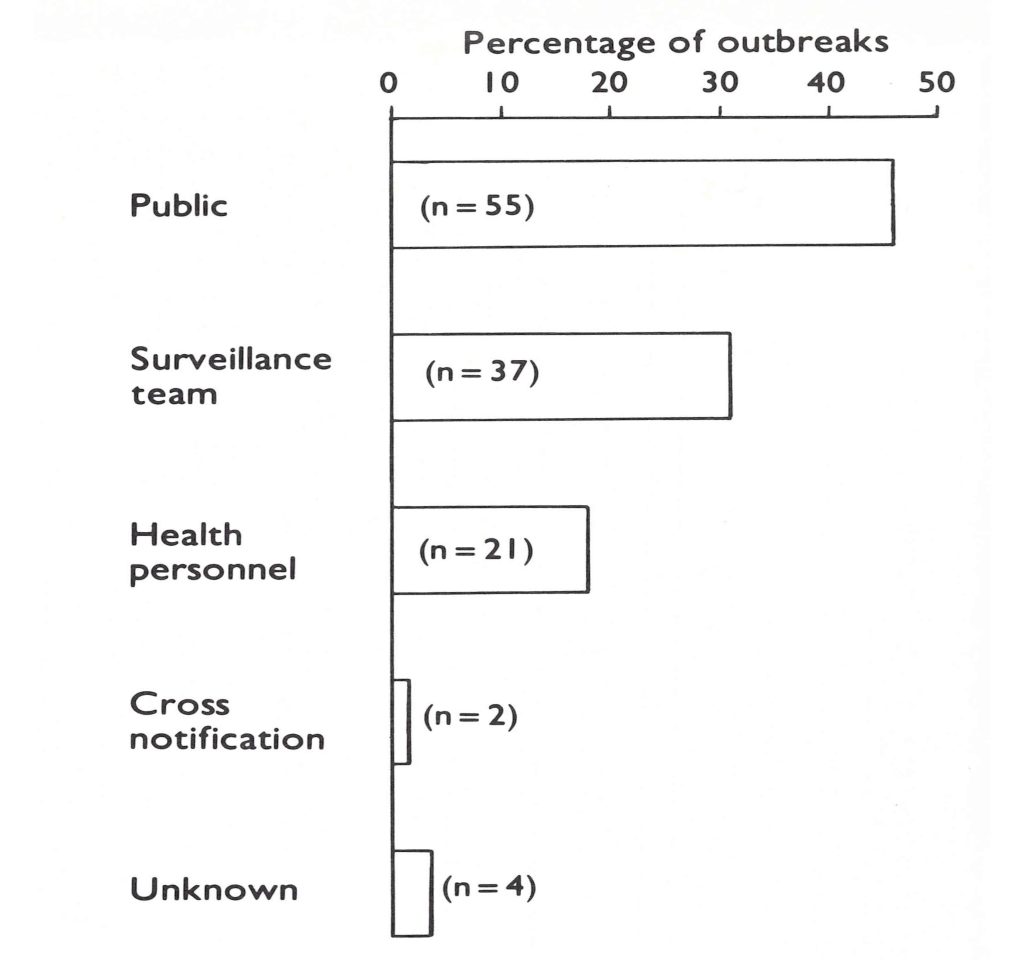 Percentage of outbreaks

0 10 20 30 40 50

Public (n = 55)

Surveillance team (n = 37)

Health personnel (n = 21)

Cross notification (n = 2)

Unknown (n = 4)